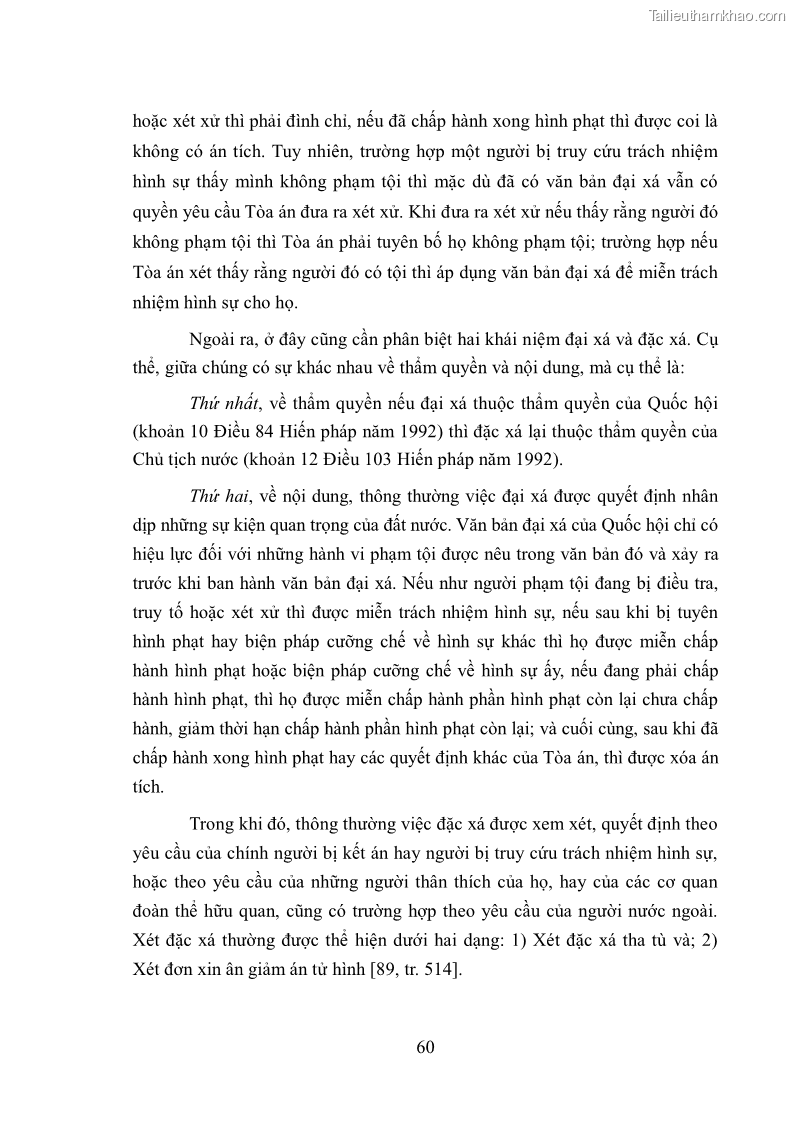 Tailieuthamkhao.com

hoặc xét xử thì phải đình chỉ, nếu đã chấp hành xong hình phạt thì được coi là không có án tích. Tuy nhiên, trường hợp một người bị truy cứu trách nhiệm hình sự thấy mình không phạm tội thì mặc dù đã có văn bản đại xá vẫn có quyền yêu cầu Tòa án đưa ra xét xử. Khi đưa ra xét xử nếu thấy rằng người đó không phạm tội thì Tòa án phải tuyên bố họ không phạm tội; trường hợp nếu Tòa án xét thấy rằng người đó có tội thì áp dụng văn bản đại xá để miễn trách nhiệm hình sự cho họ.

Ngoài ra, ở đây cũng cần phân biệt hai khái niệm đại xá và đặc xá. Cụ thể, giữa chúng có sự khác nhau về thẩm quyền và nội dung, mà cụ thể là:

Thứ nhất, về thẩm quyền nếu đại xá thuộc thẩm quyền của Quốc hội (khoản 10 Điều 84 Hiến pháp năm 1992) thì đặc xá lại thuộc thẩm quyền của Chủ tịch nước (khoản 12 Điều 103 Hiến pháp năm 1992).

Thứ hai, về nội dung, thông thường việc đại xá được quyết định nhân dịp những sự kiện quan trọng của đất nước. Văn bản đại xá của Quốc hội chỉ có hiệu lực đối với những hành vi phạm tội được nêu trong văn bản đó và xảy ra trước khi ban hành văn bản đại xá. Nếu như người phạm tội đang bị điều tra, truy tố hoặc xét xử thì được miễn trách nhiệm hình sự, nếu sau khi bị tuyên hình phạt hay biện pháp cưỡng chế về hình sự khác thì họ được miễn chấp hành hình phạt hoặc biện pháp cưỡng chế về hình sự ấy, nếu đang phải chấp hành hình phạt, thì họ được miễn chấp hành phần hình phạt còn lại chưa chấp hành, giảm thời hạn chấp hành phần hình phạt còn lại; và cuối cùng, sau khi đã chấp hành xong hình phạt hay các quyết định khác của Tòa án, thì được xóa án tích.

Trong khi đó, thông thường việc đặc xá được xem xét, quyết định theo yêu cầu của chính người bị kết án hay người bị truy cứu trách nhiệm hình sự, hoặc theo yêu cầu của những người thân thích của họ, hay của các cơ quan đoàn thể hữu quan, cũng có trường hợp theo yêu cầu của người nước ngoài. Xét đặc xá thường được thể hiện dưới hai dạng: 1) Xét đặc xá tha tù và; 2) Xét đơn xin ân giảm án tử hình [89, tr. 514].

60